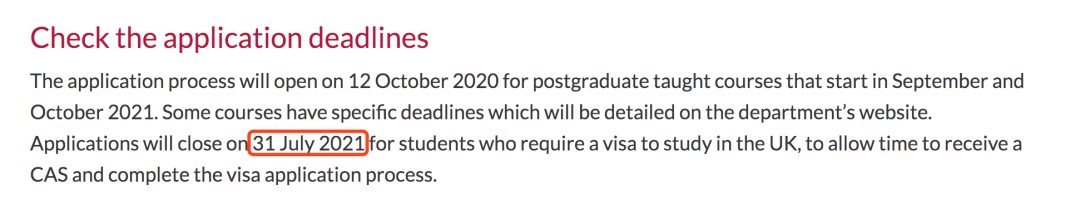 Check the application deadlines

The application process will open on 12 October 2020 for postgraduate taught courses that start in September and October 2021. Some courses have specific deadlines which will be detailed on the department's website. Applications will close on 31 July 2021 for students who require a visa to study in the UK, to allow time to receive a CAS and complete the visa application process.